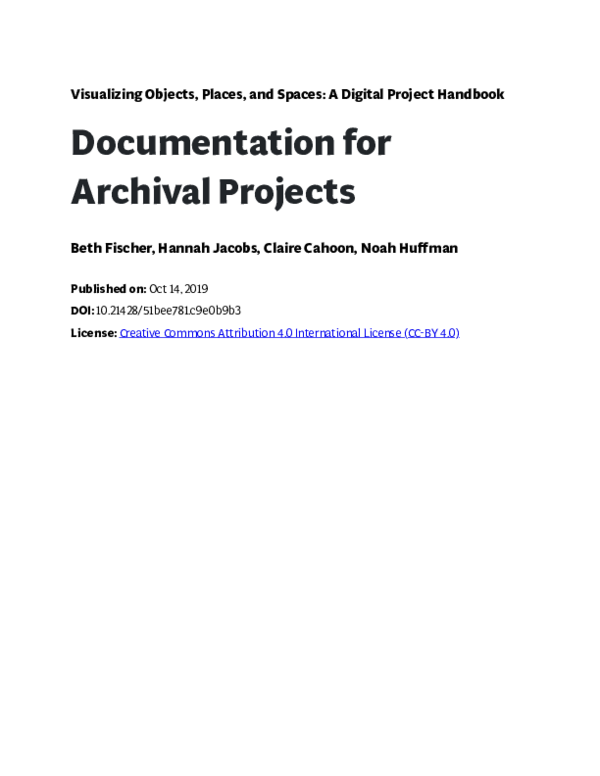 Visualizing Objects, Places, and Spaces: A Digital Project Handbook

Documentation for Archival Projects

Beth Fischer, Hannah Jacobs, Claire Cahoon, Noah Huffman

Published on: Oct 14, 2019

DOI: 10.21428/51bee781.c9e0b9b3

License: Creative Commons Attribution 4.0 International License (CC-BY 4.0)